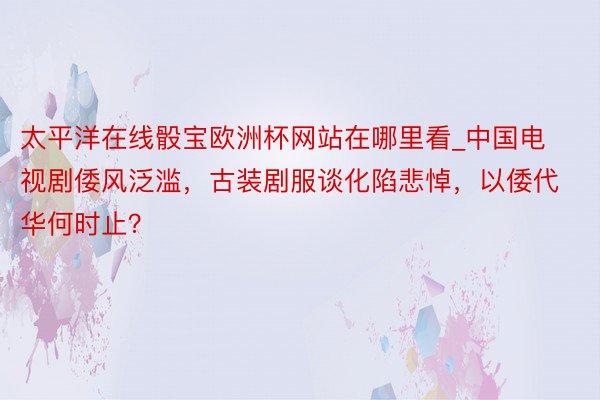 太平洋在线骰宝欧洲杯网站在哪里看_中国电视剧倭风泛滥，古装剧服谈化陷悲悼，以倭代华何时止?